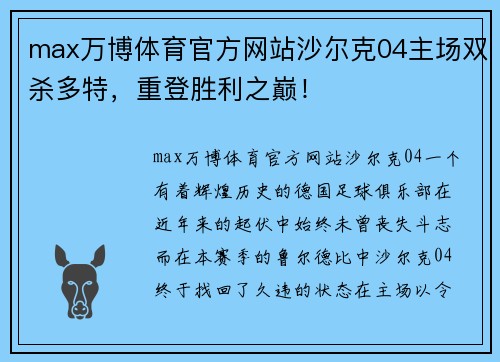 max万博体育官方网站沙尔克04主场双杀多特，重登胜利之巅！

max万博体育官方网站沙尔克04一个有着辉煌历史的德国足球俱乐部在近年来的起伏中始终未曾丧失斗志而在本赛季的鲁尔德比中沙尔克04终于找回了久违的状态在主场以令